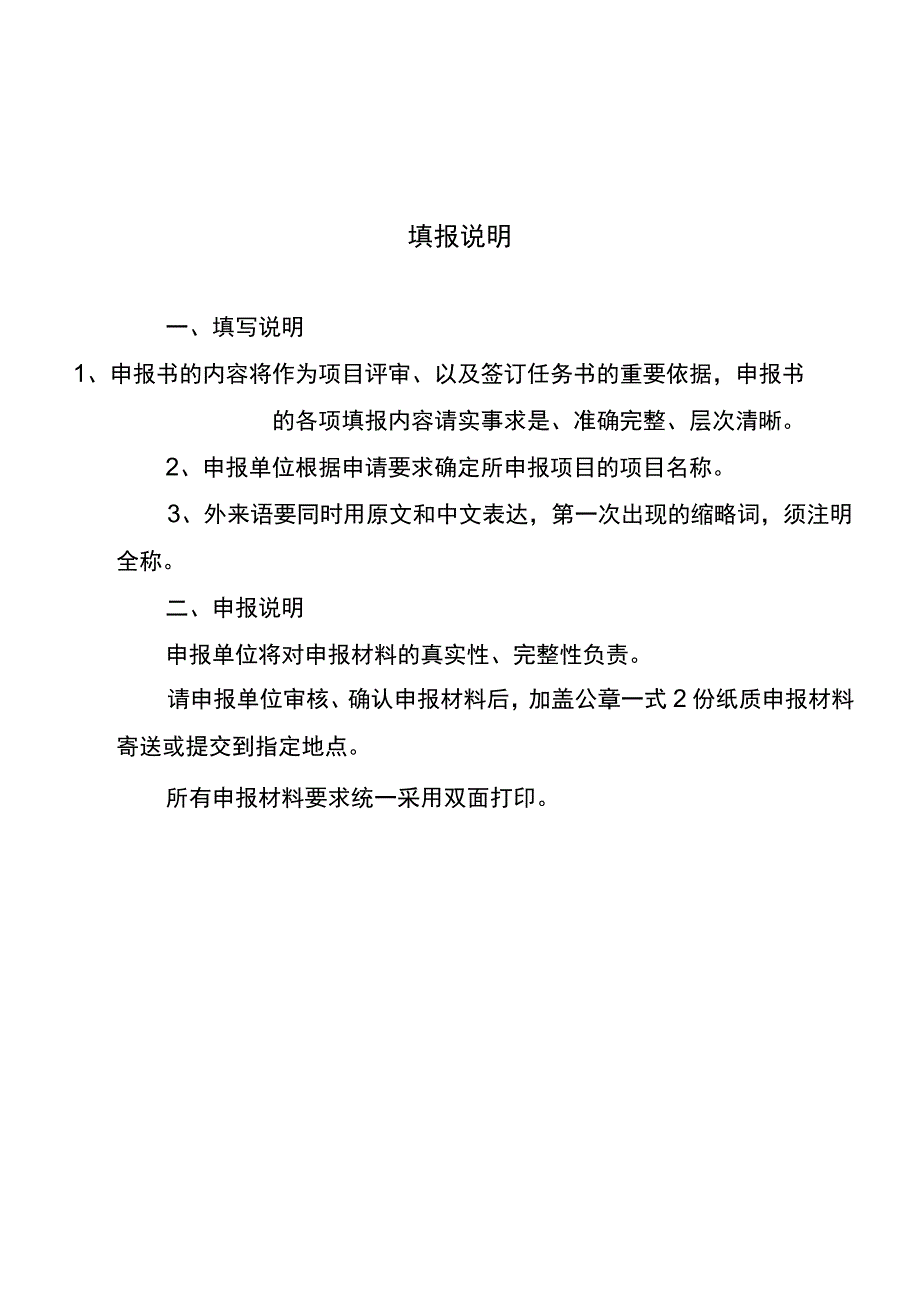 填报说明

一、填写说明

1、申报书的内容将作为项目评审、以及签订任务书的重要依据，申报书的各项填报内容请实事求是、准确完整、层次清晰。

2、申报单位根据申请要求确定所申报项目的项目名称。

3、外来语要同时用原文和中文表达，第一次出现的缩略词，须注明全称。

二、申报说明

申报单位将对申报材料的真实性、完整性负责。

请申报单位审核、确认申报材料后，加盖公章一式2份纸质申报材料寄送或提交到指定地点。

所有申报材料要求统一采用双面打印。